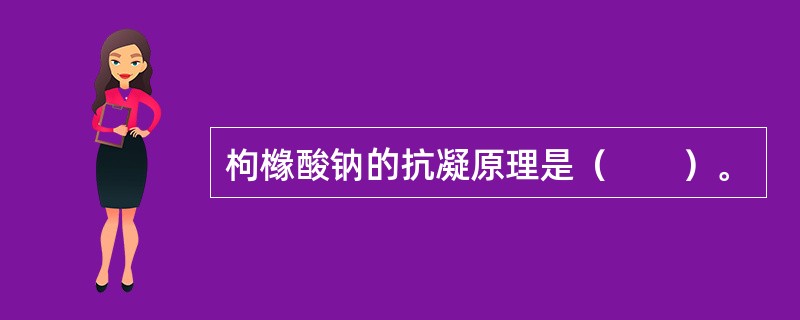 枸橼酸钠的抗凝原理是（　　）。